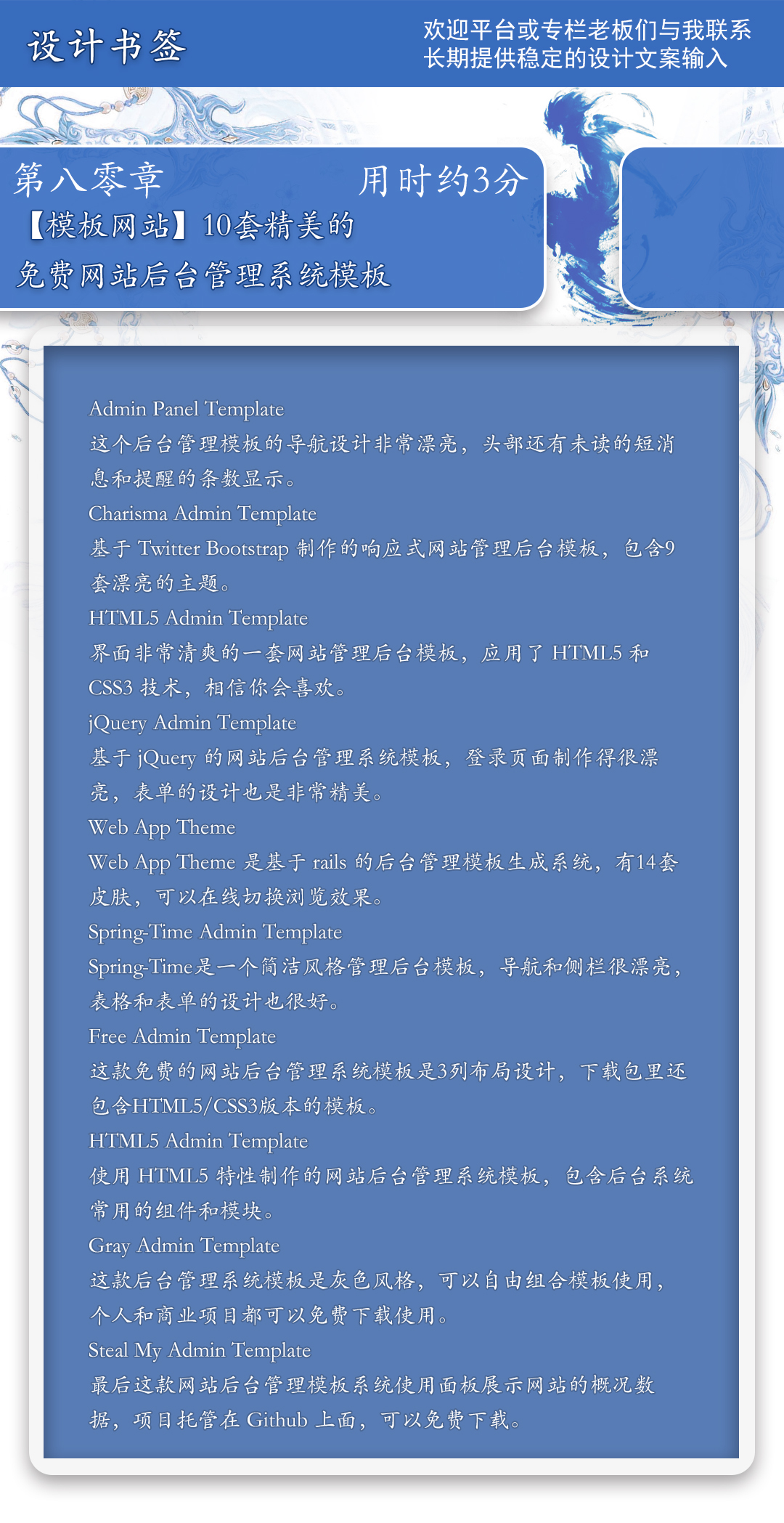 设计书签

欢迎平台或专栏老板们与我联系
长期提供稳定的设计文案输入

第八零章 用时约3分

【模板网站】10套精美的
免费网站后台管理系统模板

Admin Panel Template
这个后台管理模板的导航设计非常漂亮，头部还有未读的短消息和提醒的条数显示。
Charisma Admin Template
基于Twitter Bootstrap制作的响应式网站管理后台模板，包含9套漂亮的主题。
HTML5 Admin Template
界面非常清爽的一套网站管理后台模板，应用了HTML5和CSS3技术，相信你会喜欢。
jQuery Admin Template
基于jQuery的网站后台管理系统模板，登录页面制作得很漂亮，表单的设计也是非常精美。
Web App Theme
Web App Theme是基于rails的后台管理模板生成系统，有14套皮肤，可以在线切换浏览效果。
Spring-Time Admin Template
Spring-Time是一个简洁风格管理后台模板，导航和侧栏很漂亮，表格和表单的设计也很好。
Free Admin Template
这款免费的网站后台管理系统模板是3列布局设计，下载包里还包含HTML5/CSS3版本的模板。
HTML5 Admin Template
使用HTML5特性制作的网站后台管理系统模板，包含后台系统常用的组件和模块。
Gray Admin Template
这款后台管理系统模板是灰色风格，可以自由组合模板使用，个人和商业项目都可以免费下载使用。
Steal My Admin Template
最后这款网站后台管理模板系统使用面板展示网站的概况数据，项目托管在Github上面，可以免费下载。